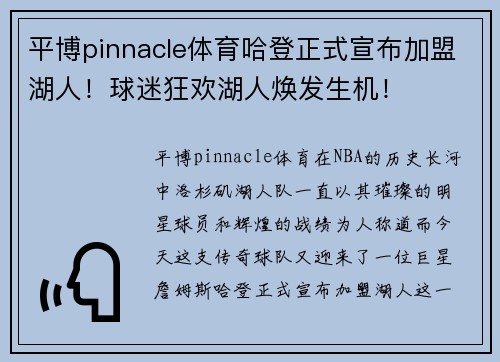 平博pinnacle体育哈登正式宣布加盟湖人！球迷狂欢湖人焕发生机！

平博pinnacle体育在NBA的历史长河中洛杉矶湖人队一直以其璀璨的明星球员和辉煌的战绩为人称道而今天这支传奇球队又迎来了一位巨星詹姆斯哈登正式宣布加盟湖人这一